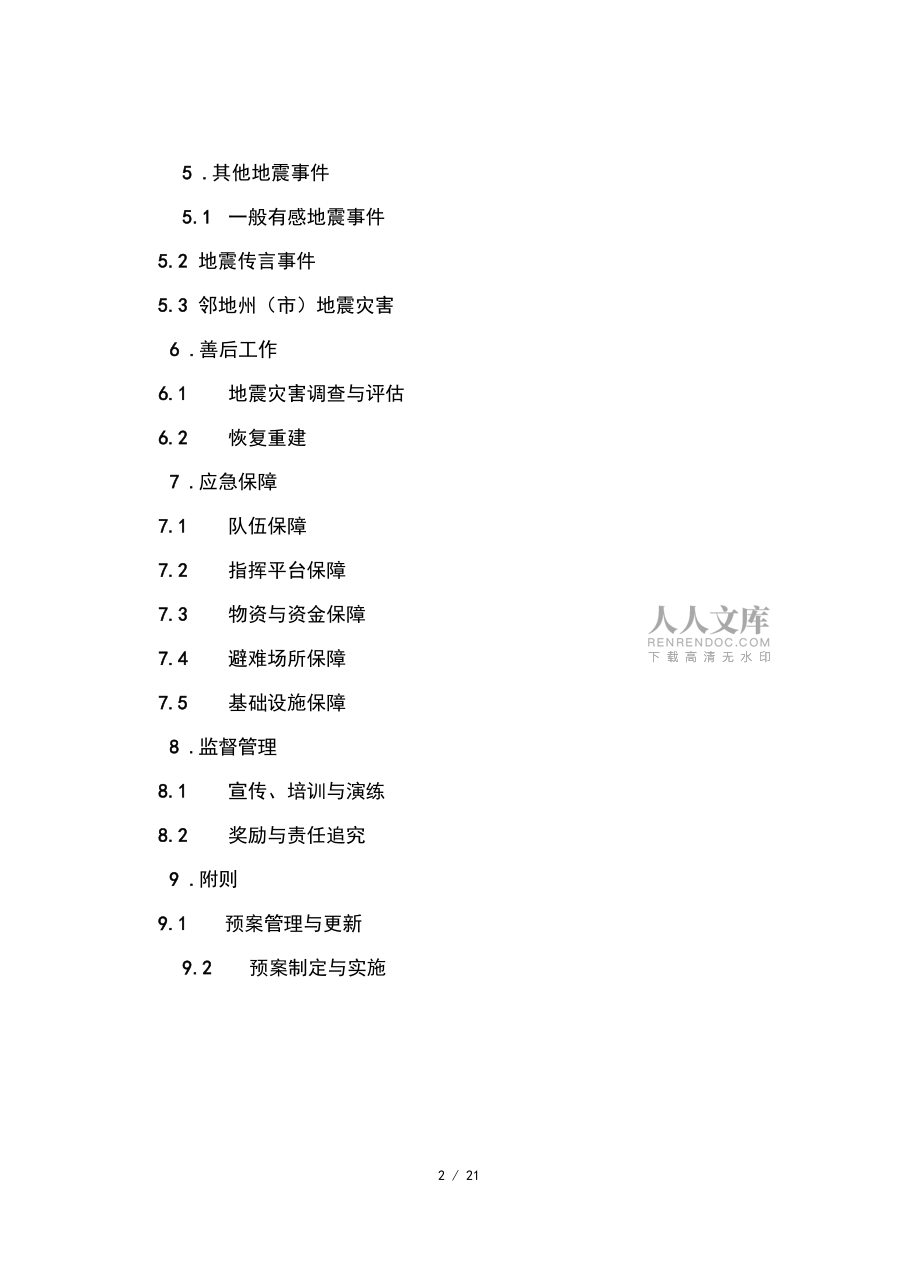 5 .其他地震事件

5.1 一般有感地震事件

5.2 地震传言事件

5.3 邻地州（市）地震灾害

6 .善后工作

6.1 地震灾害调查与评估

6.2 恢复重建

7 .应急保障

7.1 队伍保障

7.2 指挥平台保障

7.3 物资与资金保障

7.4 避难场所保障

7.5 基础设施保障

8 .监督管理

8.1 宣传、培训与演练

8.2 奖励与责任追究

9 .附则

9.1 预案管理与更新

9.2 预案制定与实施

人人文库
RENRENDOC.COM
下载高清无水印

2 / 21